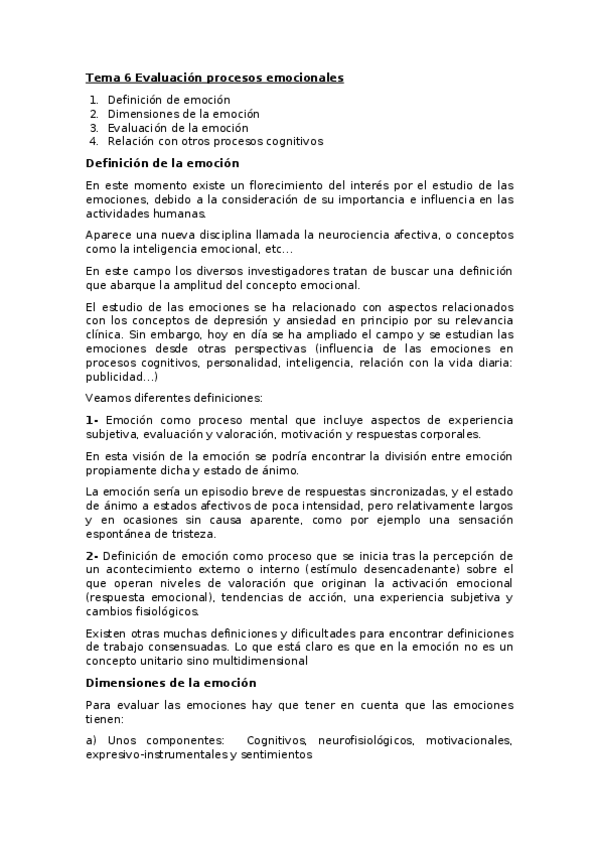 Tema 6 Evaluación procesos emocionales

1. Definición de emoción
2. Dimensiones de la emoción
3. Evaluación de la emoción
4. Relación con otros procesos cognitivos

Definición de la emoción

En este momento existe un florecimiento del interés por el estudio de las emociones, debido a la consideración de su importancia e influencia en las actividades humanas.

Aparece una nueva disciplina llamada la neurociencia afectiva, o conceptos como la inteligencia emocional, etc…

En este campo los diversos investigadores tratan de buscar una definición que abarque la amplitud del concepto emocional.

El estudio de las emociones se ha relacionado con aspectos relacionados con los conceptos de depresión y ansiedad en principio por su relevancia clínica. Sin embargo, hoy en día se ha ampliado el campo y se estudian las emociones desde otras perspectivas (influencia de las emociones en procesos cognitivos, personalidad, inteligencia, relación con la vida diaria: publicidad…)

Veamos diferentes definiciones:

1- Emoción como proceso mental que incluye aspectos de experiencia subjetiva, evaluación y valoración, motivación y respuestas corporales.

En esta visión de la emoción se podría encontrar la división entre emoción propiamente dicha y estado de ánimo.

La emoción sería un episodio breve de respuestas sincronizadas, y el estado de ánimo a estados afectivos de poca intensidad, pero relativamente largos y en ocasiones sin causa aparente, como por ejemplo una sensación espontánea de tristeza.

2- Definición de emoción como proceso que se inicia tras la percepción de un acontecimiento externo o interno (estímulo desencadenante) sobre el que operan niveles de valoración que originan la activación emocional (respuesta emocional), tendencias de acción, una experiencia subjetiva y cambios fisiológicos.

Existen otras muchas definiciones y dificultades para encontrar definiciones de trabajo consensuadas. Lo que está claro es que en la emoción no es un concepto unitario sino multidimensional

Dimensiones de la emoción

Para evaluar las emociones hay que tener en cuenta que las emociones tienen:

a) Unos componentes: Cognitivos, neurofisiológicos, motivacionales, expresivo-instrumentales y sentimientos